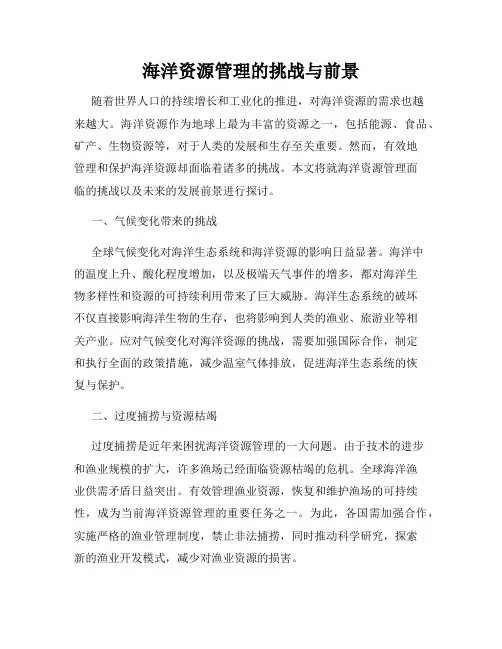 海洋资源管理的挑战与前景

随着世界人口的持续增长和工业化的推进，对海洋资源的需求也越来越大。海洋资源作为地球上最为丰富的资源之一，包括能源、食品、矿产、生物资源等，对于人类的发展和生存至关重要。然而，有效地管理和保护海洋资源却面临着诸多的挑战。本文将就海洋资源管理面临的挑战以及未来的发展前景进行探讨。

一、气候变化带来的挑战

全球气候变化对海洋生态系统和海洋资源的影响日益显著。海洋中的温度上升、酸化程度增加，以及极端天气事件的增多，都对海洋生物多样性和资源的可持续利用带来了巨大威胁。海洋生态系统的破坏不仅直接影响海洋生物的生存，也将影响到人类的渔业、旅游业等相关产业。应对气候变化对海洋资源的挑战，需要加强国际合作，制定和执行全面的政策措施，减少温室气体排放，促进海洋生态系统的恢复与保护。

二、过度捕捞与资源枯竭

过度捕捞是近年来困扰海洋资源管理的一大问题。由于技术的进步和渔业规模的扩大，许多渔场已经面临资源枯竭的危机。全球海洋渔业供需矛盾日益突出。有效管理渔业资源，恢复和维护渔场的可持续性，成为当前海洋资源管理的重要任务之一。为此，各国需加强合作，实施严格的渔业管理制度，禁止非法捕捞，同时推动科学研究，探索新的渔业开发模式，减少对渔业资源的损害。